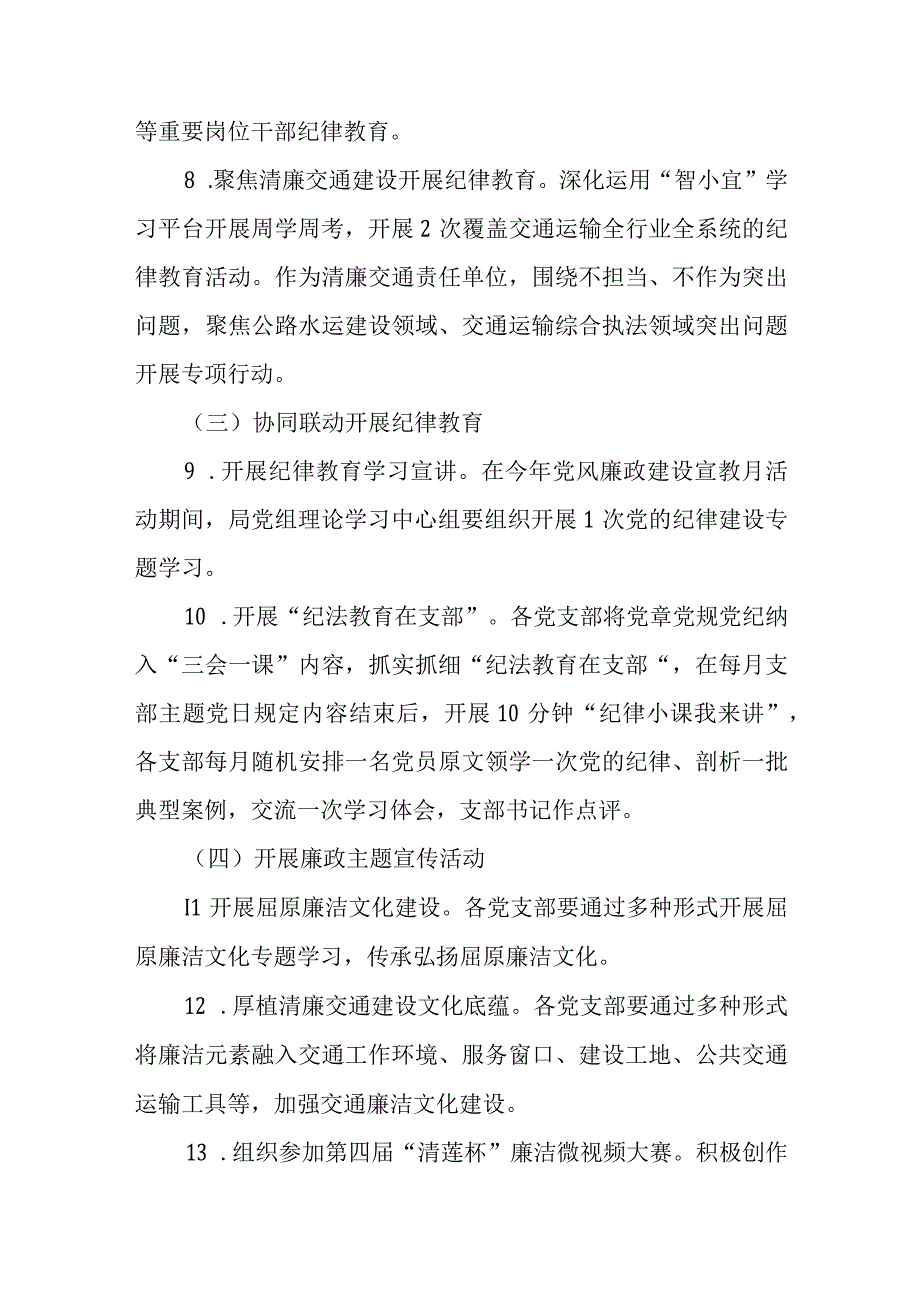 等重要岗位干部纪律教育。

8 .聚焦清廉交通建设开展纪律教育。深化运用“智小宜”学习平台开展周学周考，开展 2 次覆盖交通运输全行业全系统的纪律教育活动。作为清廉交通责任单位，围绕不担当、不作为突出问题，聚焦公路水运建设领域、交通运输综合执法领域突出问题开展专项行动。

（三）协同联动开展纪律教育

9 .开展纪律教育学习宣讲。在今年党风廉政建设宣教月活动期间，局党组理论学习中心组要组织开展 1 次党的纪律建设专题学习。

10 .开展“纪法教育在支部”。各党支部将党章党规党纪纳入“三会一课”内容，抓实抓细“纪法教育在支部“，在每月支部主题党日规定内容结束后，开展 10 分钟“纪律小课我来讲”，各支部每月随机安排一名党员原文领学一次党的纪律、剖析一批典型案例，交流一次学习体会，支部书记作点评。

（四）开展廉政主题宣传活动

I1 开展屈原廉洁文化建设。各党支部要通过多种形式开展屈原廉洁文化专题学习，传承弘扬屈原廉洁文化。

12 .厚植清廉交通建设文化底蕴。各党支部要通过多种形式将廉洁元素融入交通工作环境、服务窗口、建设工地、公共交通运输工具等，加强交通廉洁文化建设。

13 .组织参加第四届“清莲杯”廉洁微视频大赛。积极创作